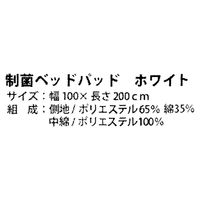 制菌ベッドパッド　ホワイト
サイズ：幅 100× 長さ 200ｃm
組　成：側地 / ポリエステル65% 綿35%
中綿 / ポリエステル100%